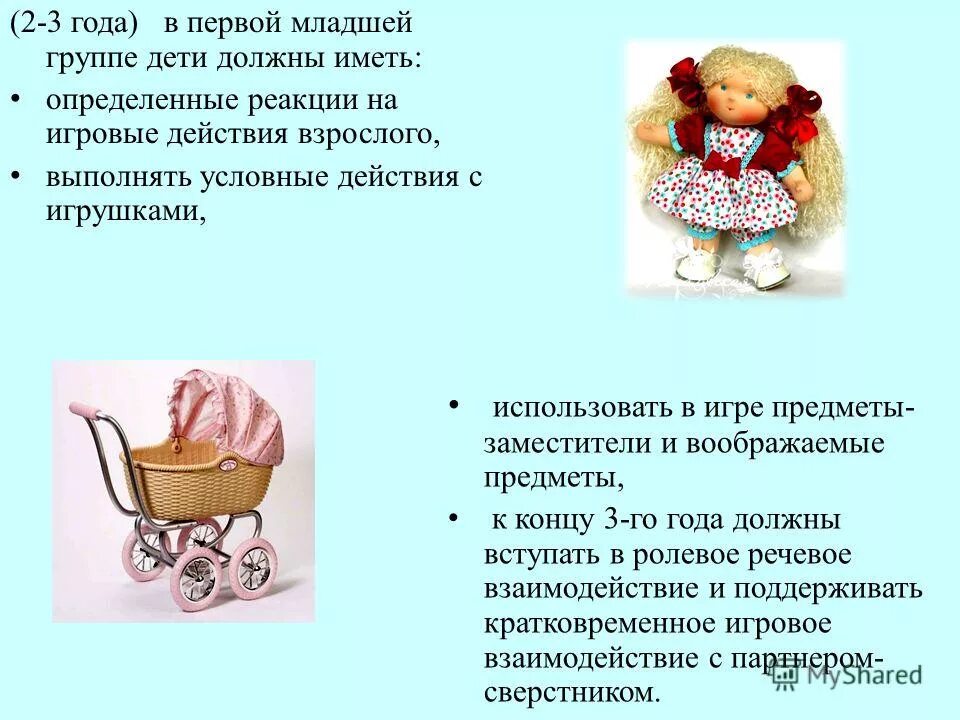 (2-3 года) в первой младшей группе дети должны иметь:

• определенные реакции на игровые действия взрослого,

• выполнять условные действия с игрушками,

• использовать в игре предметы-заместители и воображаемые предметы,

• к концу 3-го года должны вступать в ролевое речевое взаимодействие и поддерживать кратковременное игровое взаимодействие с партнером-сверстником.

MyShared